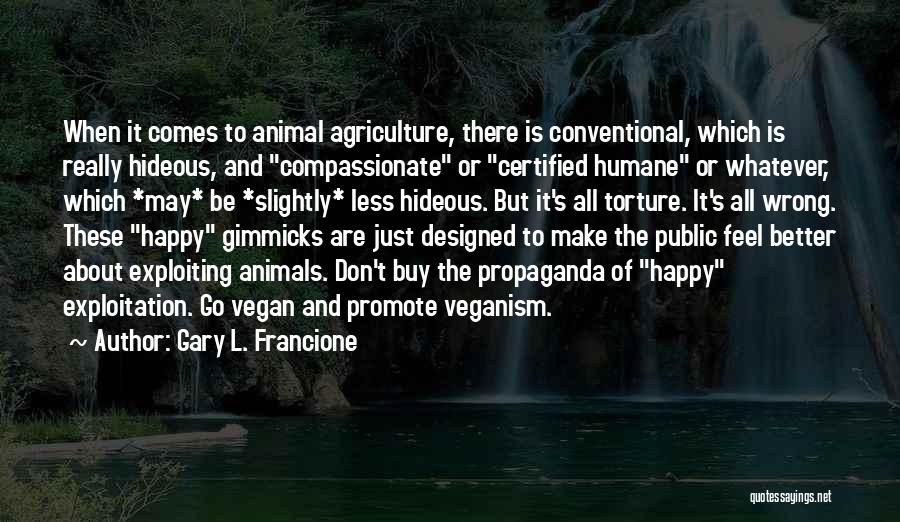 When it comes to animal agriculture, there is conventional, which is really hideous, and "compassionate" or "certified humane" or whatever, which *may* be *slightly* less hideous. But it's all torture. It's all wrong. These "happy" gimmicks are just designed to make the public feel better about exploiting animals. Don't buy the propaganda of "happy" exploitation. Go vegan and promote veganism.

~ Author: Gary L. Francione

quotessayings.net